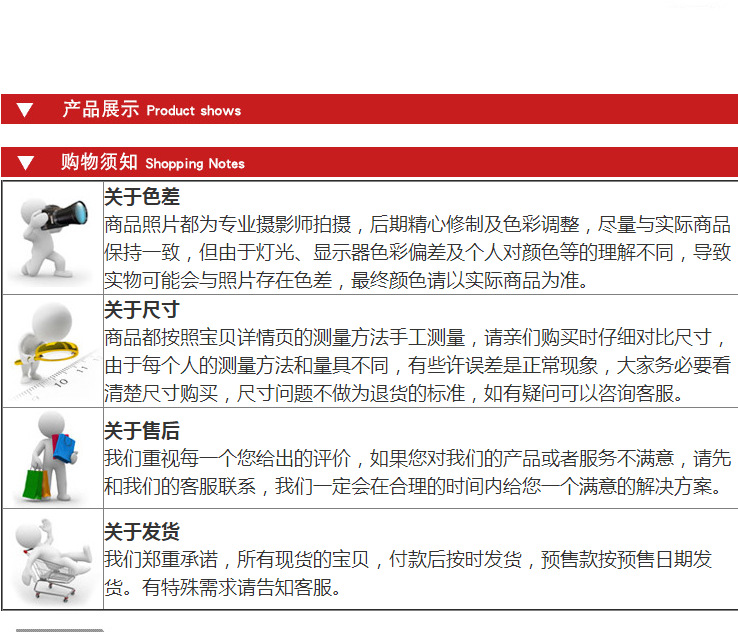 ▼ 产品展示 Product shows

▼ 购物须知 Shopping Notes

关于色差
商品照片都为专业摄影师拍摄，后期精心修制及色彩调整，尽量与实际商品保持一致，但由于灯光、显示器色彩偏差及个人对颜色等的理解不同，导致实物可能会与照片存在色差，最终颜色请以实际商品为准。

关于尺寸
商品都按照宝贝详情页的测量方法手工测量，请亲们购买时仔细对比尺寸，由于每个人的测量方法和量具不同，有些许误差是正常现象，大家务必要看清楚尺寸购买，尺寸问题不做为退货的标准，如有疑问可以咨询客服。

关于售后
我们重视每一个您给出的评价，如果您对我们的产品或者服务不满意，请先和我们的客服联系，我们一定会在合理的时间内给您一个满意的解决方案。

关于发货
我们郑重承诺，所有现货的宝贝，付款后按时发货，预售款按预售日期发货。有特殊需求请告知客服。